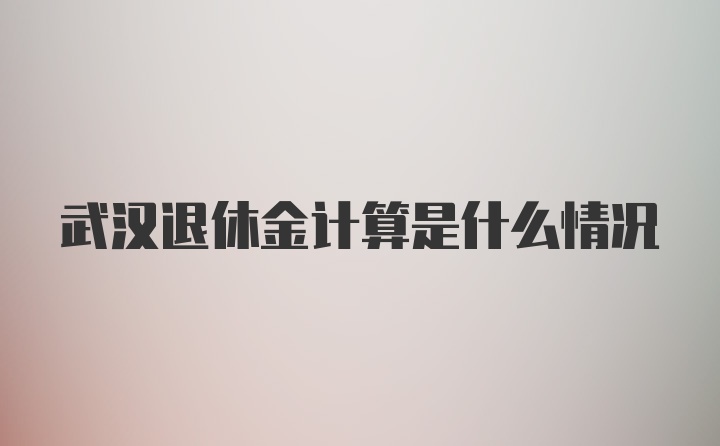 武汉退休金计算是什么情况